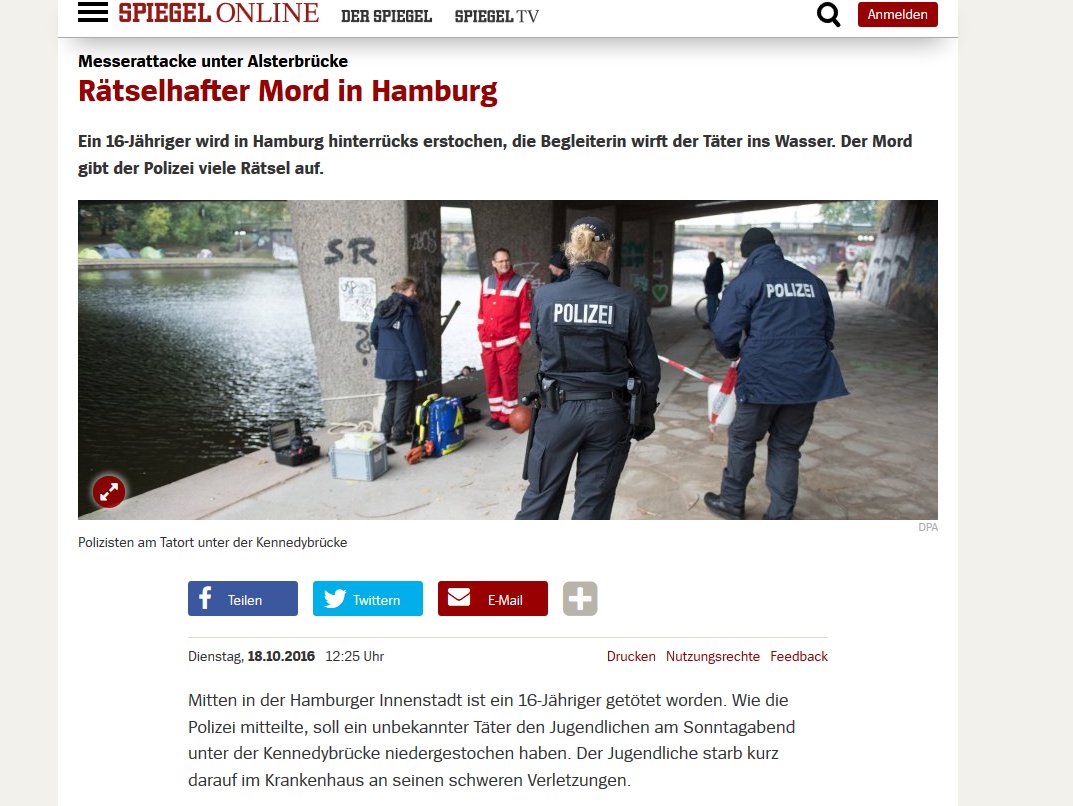 SPIEGEL ONLINE DER SPIEGEL SPIEGEL TV

Anmelden

Messerattacke unter Alsterbrücke

Rätselhafter Mord in Hamburg

Ein 16-Jähriger wird in Hamburg hinterrücks erstochen, die Begleiterin wirft der Täter ins Wasser. Der Mord gibt der Polizei viele Rätsel auf.

SR

POLIZEI

POLIZEI

DPA

Polizisten am Tatort unter der Kennedybrücke

Teilen Twittern E-Mail

Dienstag, 18.10.2016 12:25 Uhr

Drucken Nutzungsrechte Feedback

Mitten in der Hamburger Innenstadt ist ein 16-Jähriger getötet worden. Wie die Polizei mitteilte, soll ein unbekannter Täter den Jugendlichen am Sonntagabend unter der Kennedybrücke niedergestochen haben. Der Jugendliche starb kurz darauf im Krankenhaus an seinen schweren Verletzungen.